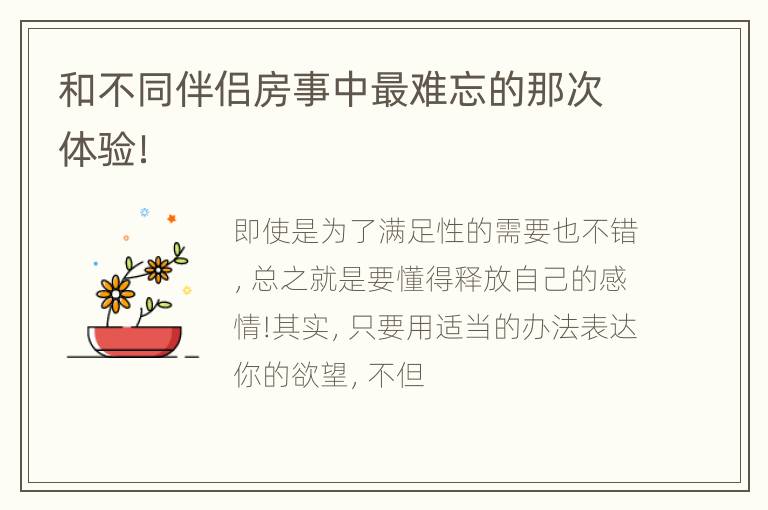 和不同伴侣房事中最难忘的那次体验!

即使是为了满足性的需要也不错, 总之就是要懂得释放自己的感情!其实, 只要用适当的办法表达你的欲望, 不但